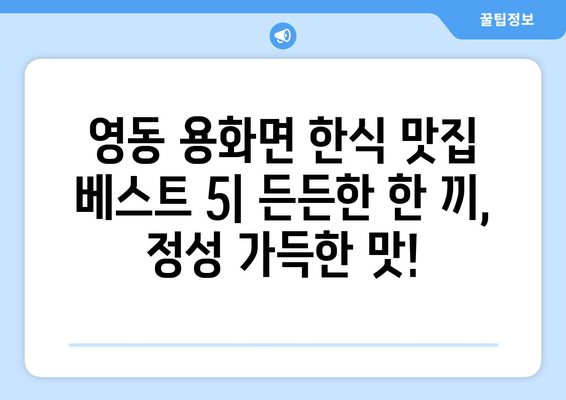 꿀팁정보

영동 용화면 한식 맛집 베스트 5| 든든한 한 끼, 정성 가득한 맛!